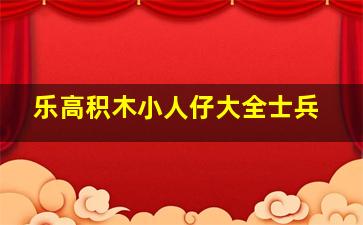 乐高积木小人仔大全士兵